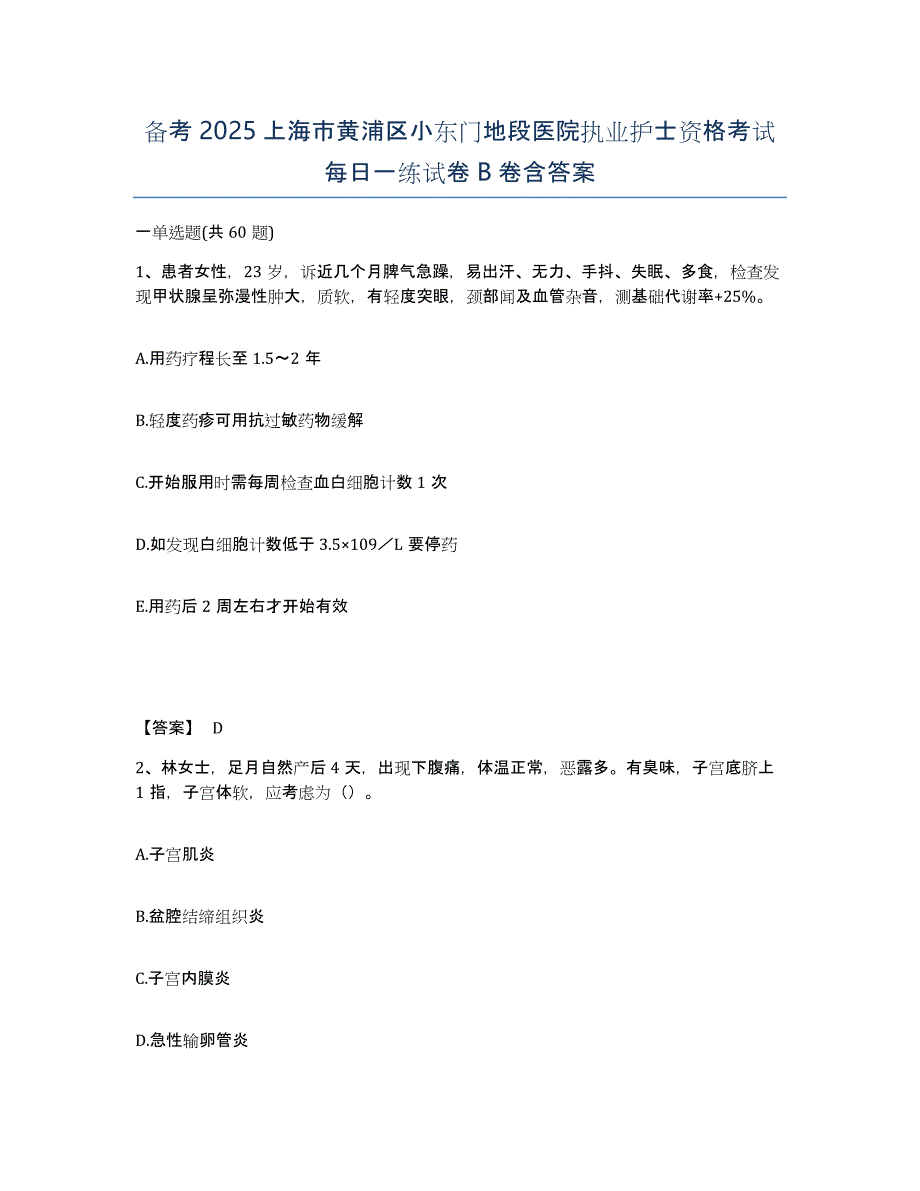 备考 2025 上海市黄浦区小东门地段医院执业护士资格考试每日一练试卷 B 卷含答案

一单选题(共 60 题)

1、患者女性，23 岁，诉近几个月脾气急躁，易出汗、无力、手抖、失眠、多食，检查发现甲状腺呈弥漫性肿大，质软，有轻度突眼，颈部闻及血管杂音，测基础代谢率+25%。

A.用药疗程长至 1.5～2 年

B.轻度药疹可用抗过敏药物缓解

C.开始服用时需每周检查血白细胞计数 1 次

D.如发现白细胞计数低于 3.5×109／L 要停药

E.用药后 2 周左右才开始有效

【答案】 D

2、林女士，足月自然产后 4 天，出现下腹痛，体温正常，恶露多。有臭味，子宫底脐上 1 指，子宫体软，应考虑为（）。

A.子宫肌炎

B.盆腔结缔组织炎

C.子宫内膜炎

D.急性输卵管炎